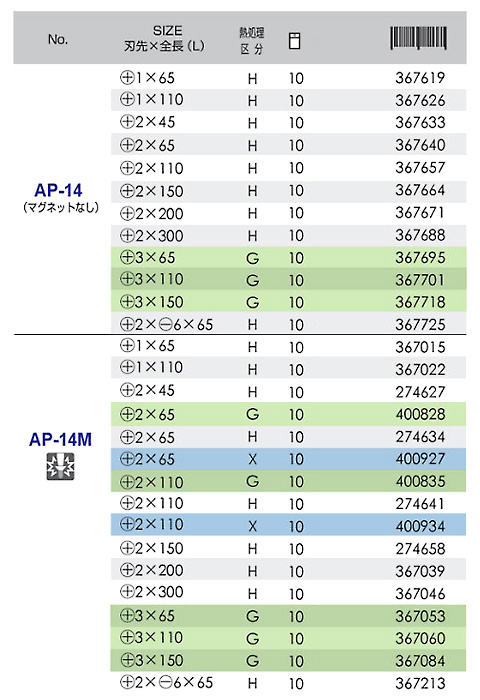 | No. | SIZE 刃先×全長（L） | 熱処理 区分 | | |
|---|---|---|---|---|
| AP-14 （マグネットなし） | ⊕1×65 | H | 10 | 367619 |
| | ⊕1×110 | H | 10 | 367626 |
| | ⊕2×45 | H | 10 | 367633 |
| | ⊕2×65 | H | 10 | 367640 |
| | ⊕2×110 | H | 10 | 367657 |
| | ⊕2×150 | H | 10 | 367664 |
| | ⊕2×200 | H | 10 | 367671 |
| | ⊕2×300 | H | 10 | 367688 |
| | ⊕3×65 | G | 10 | 367695 |
| | ⊕3×110 | G | 10 | 367701 |
| | ⊕3×150 | G | 10 | 367718 |
| | ⊕2×⊖6×65 | H | 10 | 367725 |
| AP-14M | ⊕1×65 | H | 10 | 367015 |
| | ⊕1×110 | H | 10 | 367022 |
| | ⊕2×45 | H | 10 | 274627 |
| | ⊕2×65 | G | 10 | 400828 |
| | ⊕2×65 | H | 10 | 274634 |
| | ⊕2×65 | X | 10 | 400927 |
| | ⊕2×110 | G | 10 | 400835 |
| | ⊕2×110 | H | 10 | 274641 |
| | ⊕2×110 | X | 10 | 400934 |
| | ⊕2×150 | H | 10 | 274658 |
| | ⊕2×200 | H | 10 | 367039 |
| | ⊕2×300 | H | 10 | 367046 |
| | ⊕3×65 | G | 10 | 367053 |
| | ⊕3×110 | G | 10 | 367060 |
| | ⊕3×150 | G | 10 | 367084 |
| | ⊕2×⊖6×65 | H | 10 | 367213 |